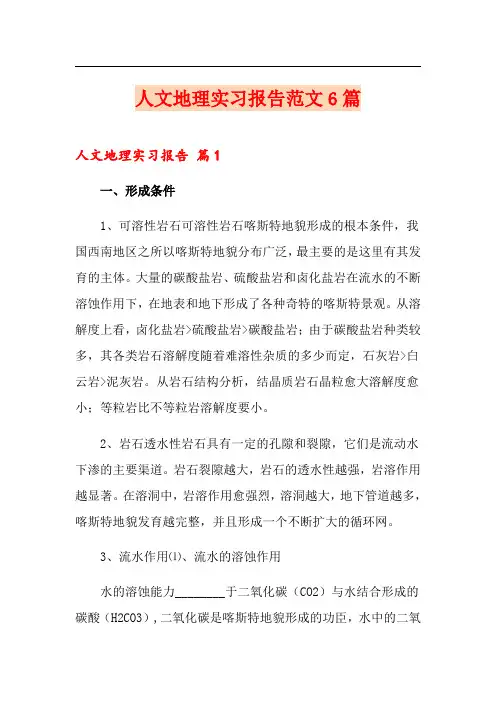 人文地理实习报告范文6篇

人文地理实习报告 篇1

一、形成条件

1、可溶性岩石可溶性岩石喀斯特地貌形成的根本条件，我国西南地区之所以喀斯特地貌分布广泛，最主要的是这里有其发育的主体。大量的碳酸盐岩、硫酸盐岩和卤化盐岩在流水的不断溶蚀作用下，在地表和地下形成了各种奇特的喀斯特景观。从溶解度上看，卤化盐岩>硫酸盐岩>碳酸盐岩；由于碳酸盐岩种类较多，其各类岩石溶解度随着难溶性杂质的多少而定，石灰岩>白云岩>泥灰岩。从岩石结构分析，结晶质岩石晶粒愈大溶解度愈小；等粒岩比不等粒岩溶解度要小。

2、岩石透水性岩石具有一定的孔隙和裂隙，它们是流动水下渗的主要渠道。岩石裂隙越大，岩石的透水性越强，岩溶作用越显著。在溶洞中，岩溶作用愈强烈，溶洞越大，地下管道越多，喀斯特地貌发育越完整，并且形成一个不断扩大的循环网。

3、流水作用⑴、流水的溶蚀作用

水的溶蚀能力________于二氧化碳（CO2）与水结合形成的碳酸（H2CO3），二氧化碳是喀斯特地貌形成的功臣，水中的二氧